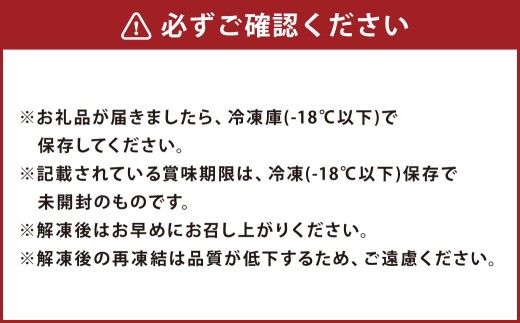 必ずご確認ください

※お礼品が届きましたら、冷凍庫(-18℃以下)で保存してください。
※記載されている賞味期限は、冷凍(-18℃以下)保存で未開封のものです。
※解凍後はお早めにお召し上がりください。
※解凍後の再凍結は品質が低下するため、ご遠慮ください。